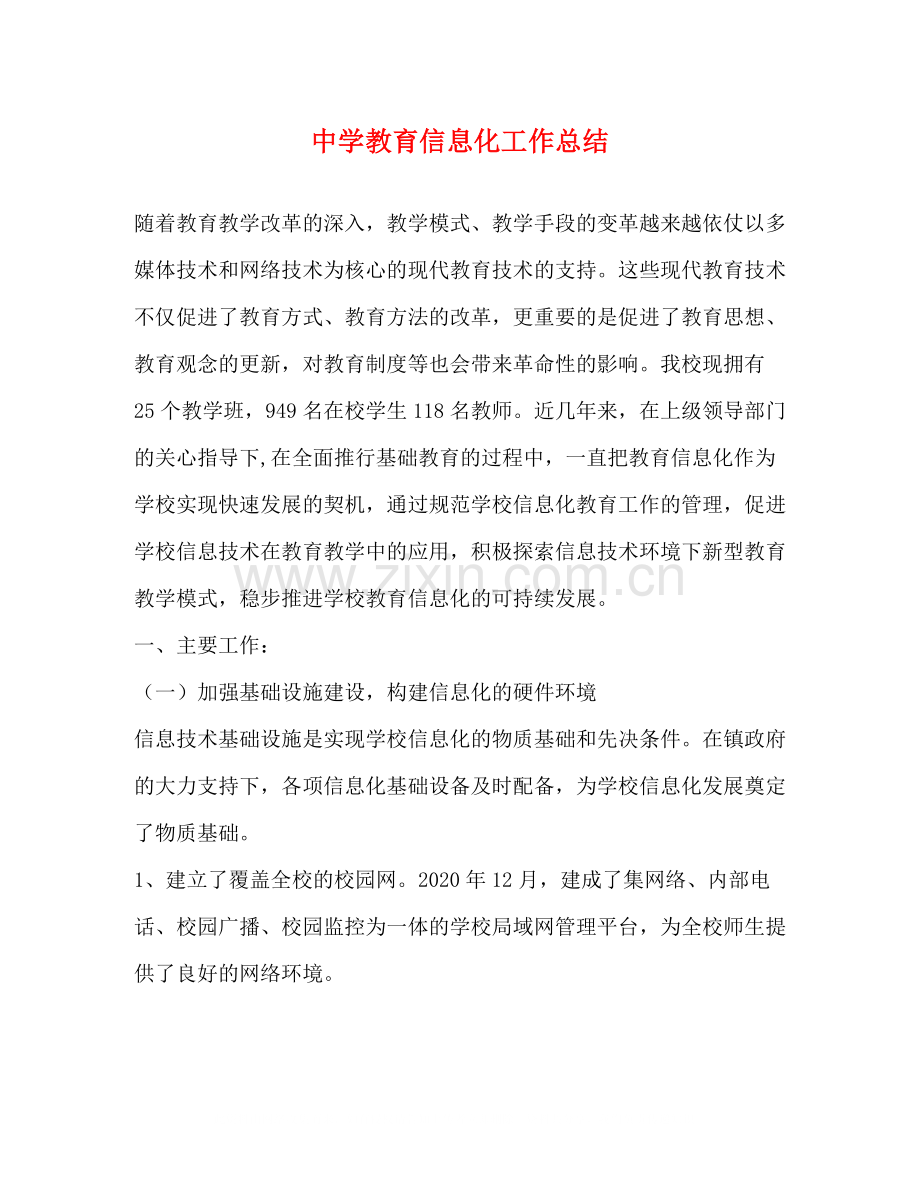 中学教育信息化工作总结

随着教育教学改革的深入，教学模式、教学手段的变革越来越依仗以多媒体技术和网络技术为核心的现代教育技术的支持。这些现代教育技术不仅促进了教育方式、教育方法的改革，更重要的是促进了教育思想、教育观念的更新，对教育制度等也会带来革命性的影响。我校现拥有25个教学班，949名在校学生118名教师。近几年来，在上级领导部门的关心指导下,在全面推行基础教育的过程中，一直把教育信息化作为学校实现快速发展的契机，通过规范学校信息化教育工作的管理，促进学校信息技术在教育教学中的应用，积极探索信息技术环境下新型教育教学模式，稳步推进学校教育信息化的可持续发展。

www.zixin.com.cn

一、主要工作：

（一）加强基础设施建设，构建信息化的硬件环境

信息技术基础设施是实现学校信息化的物质基础和先决条件。在镇政府的大力支持下，各项信息化基础设备及时配备，为学校信息化发展奠定了物质基础。

1、建立了覆盖全校的校园网。2020年12月，建成了集网络、内部电话、校园广播、校园监控为一体的学校局域网管理平台，为全校师生提供了良好的网络环境。